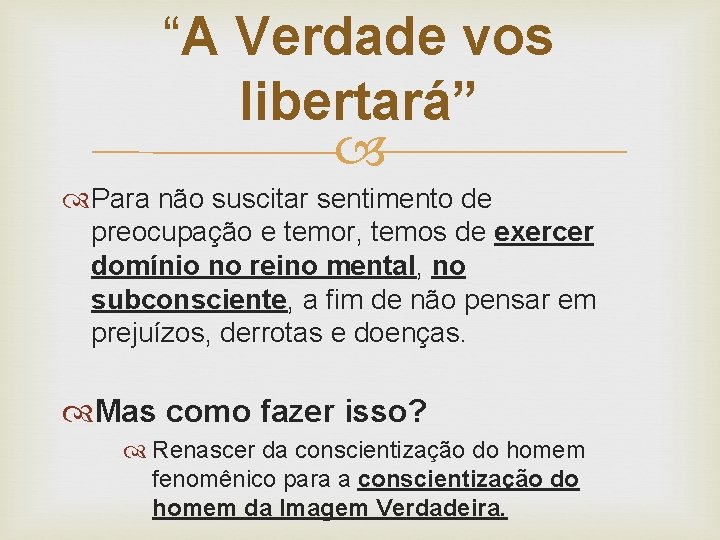 “A Verdade vos libertará”

Para não suscitar sentimento de preocupação e temor, temos de exercer domínio no reino mental, no subconsciente, a fim de não pensar em prejuízos, derrotas e doenças.

Mas como fazer isso?

Renascer da conscientização do homem fenomênico para a conscientização do homem da Imagem Verdadeira.